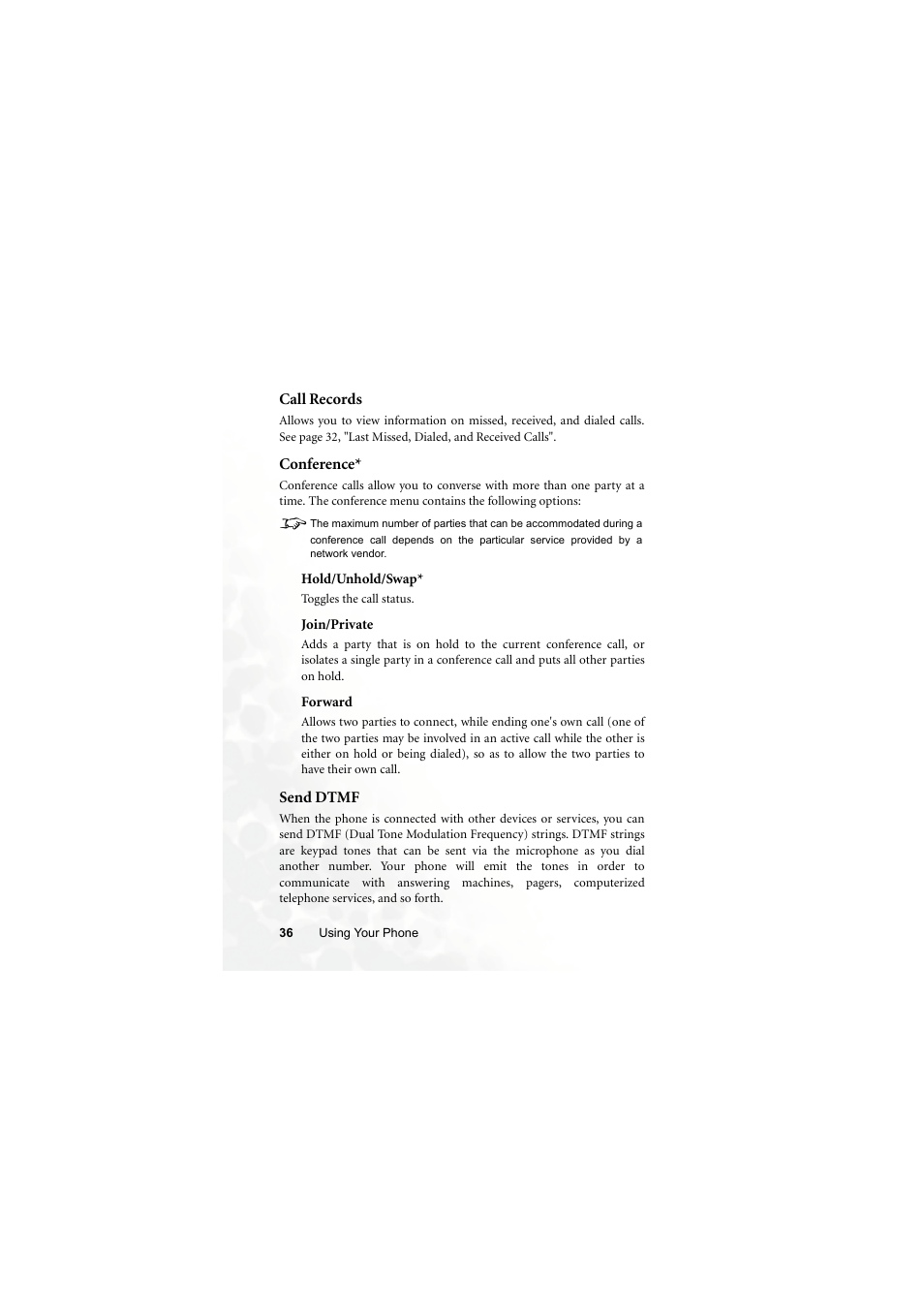 Call Records

Allows you to view information on missed, received, and dialed calls. See page 32, "Last Missed, Dialed, and Received Calls".

Conference*

Conference calls allow you to converse with more than one party at a time. The conference menu contains the following options:

The maximum number of parties that can be accommodated during a conference call depends on the particular service provided by a network vendor.

Hold/Unhold/Swap*

Toggles the call status.

Join/Private

Adds a party that is on hold to the current conference call, or isolates a single party in a conference call and puts all other parties on hold.

Forward

Allows two parties to connect, while ending one's own call (one of the two parties may be involved in an active call while the other is either on hold or being dialed), so as to allow the two parties to have their own call.

Send DTMF

When the phone is connected with other devices or services, you can send DTMF (Dual Tone Modulation Frequency) strings. DTMF strings are keypad tones that can be sent via the microphone as you dial another number. Your phone will emit the tones in order to communicate with answering machines, pagers, computerized telephone services, and so forth.

36 Using Your Phone